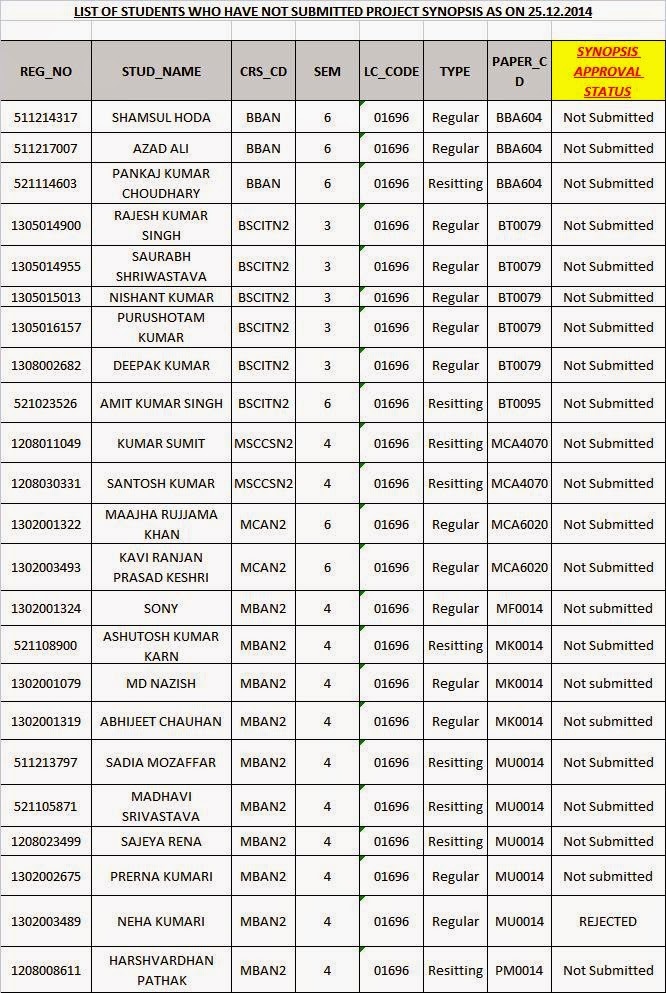 LIST OF STUDENTS WHO HAVE NOT SUBMITTED PROJECT SYNOPSIS AS ON 25.12.2014

| REG_NO | STUD_NAME | CRS_CD | SEM | LC_CODE | TYPE | PAPER_CD | SYNOPSIS APPROVAL STATUS |
|---|---|---|---|---|---|---|---|
| 511214317 | SHAMSUL HODA | BBAN | 6 | 01696 | Regular | BBA604 | Not Submitted |
| 511217007 | AZAD ALI | BBAN | 6 | 01696 | Regular | BBA604 | Not Submitted |
| 521114603 | PANKAJ KUMAR CHOUDHARY | BBAN | 6 | 01696 | Resitting | BBA604 | Not Submitted |
| 1305014900 | RAJESH KUMAR SINGH | BSCITN2 | 3 | 01696 | Regular | BT0079 | Not Submitted |
| 1305014955 | SAURABH SHRIWASTAVA | BSCITN2 | 3 | 01696 | Regular | BT0079 | Not Submitted |
| 1305015013 | NISHANT KUMAR | BSCITN2 | 3 | 01696 | Regular | BT0079 | Not Submitted |
| 1305016157 | PURUSHOTAM KUMAR | BSCITN2 | 3 | 01696 | Regular | BT0079 | Not Submitted |
| 1308002682 | DEEPAK KUMAR | BSCITN2 | 3 | 01696 | Regular | BT0079 | Not Submitted |
| 521023526 | AMIT KUMAR SINGH | BSCITN2 | 6 | 01696 | Resitting | BT0095 | Not Submitted |
| 1208011049 | KUMAR SUMIT | MSCCSN2 | 4 | 01696 | Resitting | MCA4070 | Not Submitted |
| 1208030331 | SANTOSH KUMAR | MSCCSN2 | 4 | 01696 | Resitting | MCA4070 | Not Submitted |
| 1302001322 | MAAJHA RUJJAMA KHAN | MCAN2 | 6 | 01696 | Regular | MCA6020 | Not Submitted |
| 1302003493 | KAVI RANJAN PRASAD KESHRI | MCAN2 | 6 | 01696 | Regular | MCA6020 | Not Submitted |
| 1302001324 | SONY | MBAN2 | 4 | 01696 | Regular | MF0014 | Not submitted |
| 521108900 | ASHUTOSH KUMAR KARN | MBAN2 | 4 | 01696 | Resitting | MK0014 | Not Submitted |
| 1302001079 | MD NAZISH | MBAN2 | 4 | 01696 | Regular | MK0014 | Not submitted |
| 1302001319 | ABHIJEET CHAUHAN | MBAN2 | 4 | 01696 | Regular | MK0014 | Not submitted |
| 511213797 | SADIA MOZAFFAR | MBAN2 | 4 | 01696 | Resitting | MU0014 | Not Submitted |
| 521105871 | MADHAVI SRIVASTAVA | MBAN2 | 4 | 01696 | Resitting | MU0014 | Not Submitted |
| 1208023499 | SAJEYA RENA | MBAN2 | 4 | 01696 | Resitting | MU0014 | Not Submitted |
| 1302002675 | PRERNA KUMARI | MBAN2 | 4 | 01696 | Regular | MU0014 | Not submitted |
| 1302003489 | NEHA KUMARI | MBAN2 | 4 | 01696 | Regular | MU0014 | REJECTED |
| 1208008611 | HARSHVARDHAN PATHAK | MBAN2 | 4 | 01696 | Resitting | PM0014 | Not Submitted |